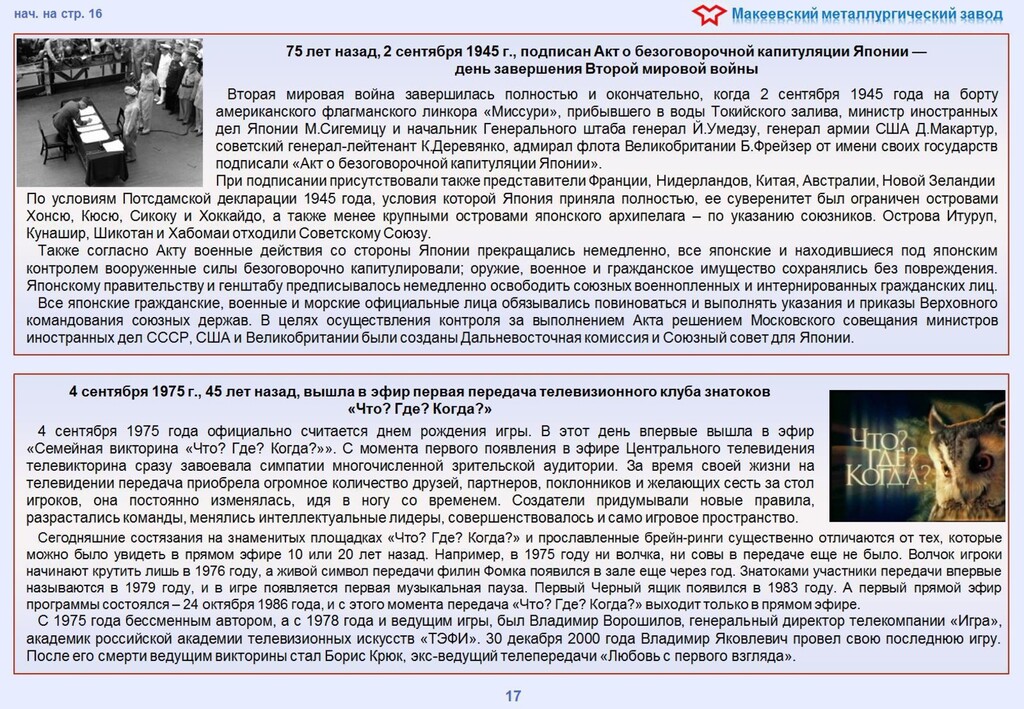 нач. на стр. 16

Макеевский металлургический завод

75 лет назад, 2 сентября 1945 г., подписан Акт о безоговорочной капитуляции Японии — день завершения Второй мировой войны

Вторая мировая война завершилась полностью и окончательно, когда 2 сентября 1945 года на борту американского флагманского линкора «Миссури», прибывшего в воды Токийского залива, министр иностранных дел Японии М.Сигемицу и начальник Генерального штаба генерал Й.Умедзу, генерал армии США Д.Макартур, советский генерал-лейтенант К.Деревянко, адмирал флота Великобритании Б.Фрейзер от имени своих государств подписали «Акт о безоговорочной капитуляции Японии».

При подписании присутствовали также представители Франции, Нидерландов, Китая, Австралии, Новой Зеландии

По условиям Потсдамской декларации 1945 года, условия которой Япония приняла полностью, ее суверенитет был ограничен островами Хонсю, Кюсю, Сикоку и Хоккайдо, а также менее крупными островами японского архипелага – по указанию союзников. Острова Итуруп, Кунашир, Шикотан и Хабомаи отходили Советскому Союзу.

Также согласно Акту военные действия со стороны Японии прекращались немедленно, все японские и находившиеся под японским контролем вооруженные силы безоговорочно капитулировали; оружие, военное и гражданское имущество сохранялись без повреждения. Японскому правительству и генштабу предписывалось немедленно освободить союзных военнопленных и интернированных гражданских лиц.

Все японские гражданские, военные и морские официальные лица обязывались повиноваться и выполнять указания и приказы Верховного командования союзных держав. В целях осуществления контроля за выполнением Акта решением Московского совещания министров иностранных дел СССР, США и Великобритании были созданы Дальневосточная комиссия и Союзный совет для Японии.

4 сентября 1975 г., 45 лет назад, вышла в эфир первая передача телевизионного клуба знатоков «Что? Где? Когда?»

ЧТО? ГДЕ? КОГДА?

4 сентября 1975 года официально считается днем рождения игры. В этот день впервые вышла в эфир «Семейная викторина «Что? Где? Когда?»». С момента первого появления в эфире Центрального телевидения телевикторина сразу завоевала симпатии многочисленной зрительской аудитории. За время своей жизни на телевидении передача приобрела огромное количество друзей, партнеров, поклонников и желающих сесть за стол игроков, она постоянно изменялась, идя в ногу со временем. Создатели придумывали новые правила, разрастались команды, менялись интеллектуальные лидеры, совершенствовалось и само игровое пространство.

Сегодняшние состязания на знаменитых площадках «Что? Где? Когда?» и прославленные брейн-ринги существенно отличаются от тех, которые можно было увидеть в прямом эфире 10 или 20 лет назад. Например, в 1975 году ни волчка, ни совы в передаче еще не было. Волчок игроки начинают крутить лишь в 1976 году, а живой символ передачи филин Фомка появился в зале еще через год. Знатоками участники передачи впервые называются в 1979 году, и в игре появляется первая музыкальная пауза. Первый Черный ящик появился в 1983 году. А первый прямой эфир программы состоялся – 24 октября 1986 года, и с этого момента передача «Что? Где? Когда?» выходит только в прямом эфире.

С 1975 года бессменным автором, а с 1978 года и ведущим игры, был Владимир Ворошилов, генеральный директор телекомпании «Игра», академик российской академии телевизионных искусств «ТЭФИ». 30 декабря 2000 года Владимир Яковлевич провел свою последнюю игру. После его смерти ведущим викторины стал Борис Крюк, экс-ведущий телепередачи «Любовь с первого взгляда».

17